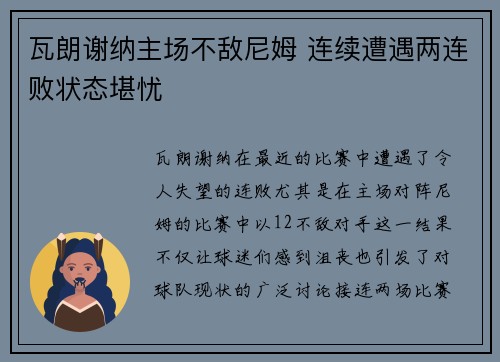 瓦朗谢纳主场不敌尼姆 连续遭遇两连败状态堪忧

瓦朗谢纳在最近的比赛中遭遇了令人失望的连败尤其是在主场对阵尼姆的比赛中以12不敌对手这一结果不仅让球迷们感到沮丧也引发了对球队现状的广泛讨论接连两场比赛